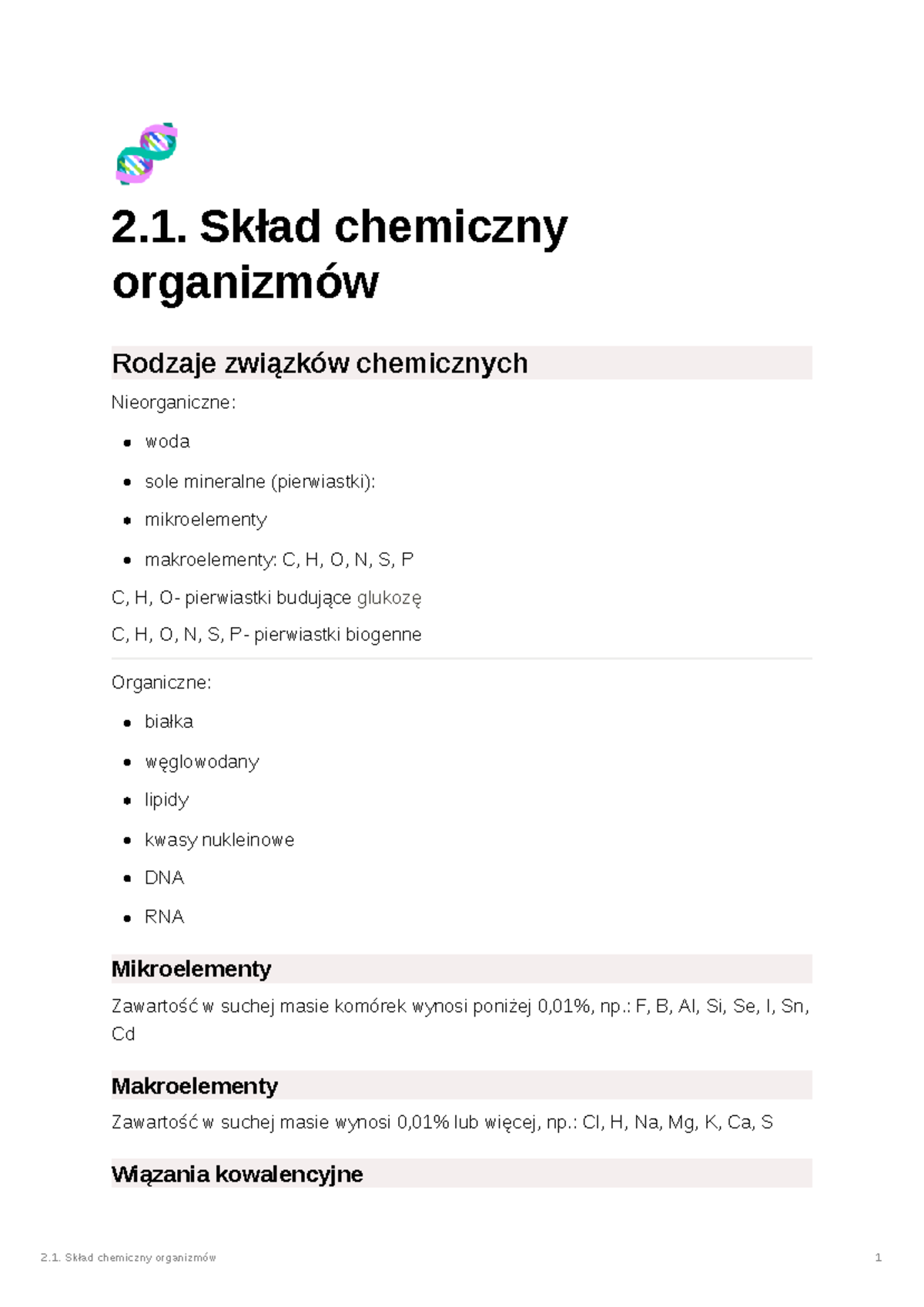 2.1. Skład chemiczny organizmów

Rodzaje związków chemicznych

Nieorganiczne:

- woda
- sole mineralne (pierwiastki):
- mikroelementy
- makroelementy: C, H, O, N, S, P

C, H, O- pierwiastki budujące glukozę

C, H, O, N, S, P- pierwiastki biogenne

Organiczne:

- białka
- węglowodany
- lipidy
- kwasy nukleinowe
- DNA
- RNA

Mikroelementy

Zawartość w suchej masie komórek wynosi poniżej 0,01%, np.: F, B, Al, Si, Se, I, Sn, Cd

Makroelementy

Zawartość w suchej masie wynosi 0,01% lub więcej, np.: Cl, H, Na, Mg, K, Ca, S

Wiązania kowalencyjne

2.1. Skład chemiczny organizmów 1